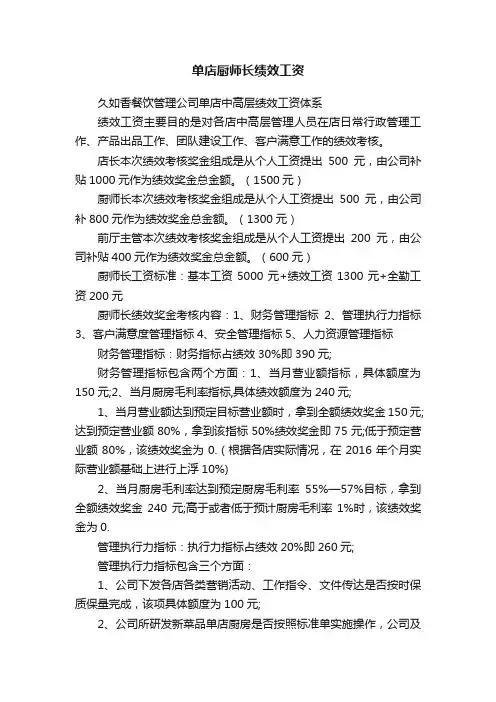 单店厨师长绩效工资

久如香餐饮管理公司单店中高层绩效工资体系

绩效工资主要目的是对各店中高层管理人员在店日常行政管理工作、产品出品工作、团队建设工作、客户满意工作的绩效考核。

店长本次绩效考核奖金组成是从个人工资提出 500 元，由公司补贴 1000 元作为绩效奖金总金额。（1500 元）

厨师长本次绩效考核奖金组成是从个人工资提出 500 元，由公司补 800 元作为绩效奖金总金额。（1300 元）

前厅主管本次绩效考核奖金组成是从个人工资提出 200 元，由公司补贴 400 元作为绩效奖金总金额。（600 元）

厨师长工资标准：基本工资 5000 元+绩效工资 1300 元+全勤工资 200 元

厨师长绩效奖金考核内容：1、财务管理指标 2、管理执行力指标 3、客户满意度管理指标 4、安全管理指标 5、人力资源管理指标

财务管理指标：财务指标占绩效 30%即 390 元;

财务管理指标包含两个方面：1、当月营业额指标，具体额度为 150 元;2、当月厨房毛利率指标,具体绩效额度为 240 元;

1、当月营业额达到预定目标营业额时，拿到全额绩效奖金 150 元;达到预定营业额 80%，拿到该指标 50%绩效奖金即 75 元;低于预定营业额 80%，该绩效奖金为 0.（根据各店实际情况，在 2016 年个月实际营业额基础上进行上浮 10%)

2、当月厨房毛利率达到预定厨房毛利率 55%—57%目标，拿到全额绩效奖金 240 元;高于或者低于预计厨房毛利率 1%时，该绩效奖金为 0.

管理执行力指标：执行力指标占绩效 20%即 260 元;

管理执行力指标包含三个方面：

1、公司下发各店各类营销活动、工作指令、文件传达是否按时保质保量完成，该项具体额度为 100 元;

2、公司所研发新菜品单店厨房是否按照标准单实施操作，公司及